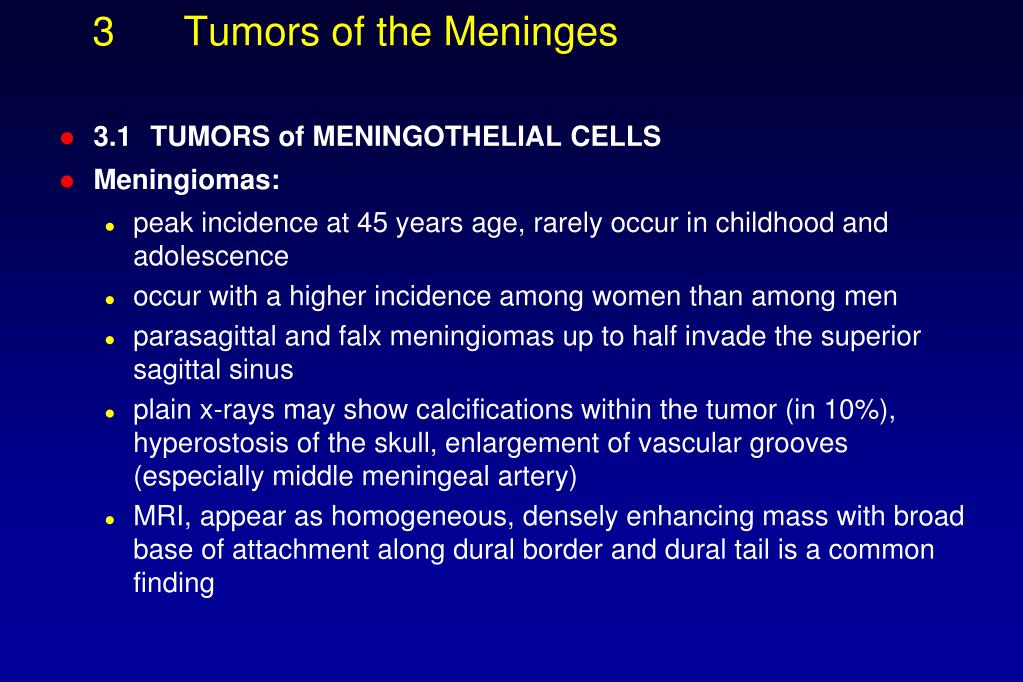 3 Tumors of the Meninges

- 3.1 TUMORS of MENINGOTHELIAL CELLS
- Meningiomas:
  - peak incidence at 45 years age, rarely occur in childhood and adolescence
  - occur with a higher incidence among women than among men
  - parasagittal and falx meningiomas up to half invade the superior sagittal sinus
  - plain x-rays may show calcifications within the tumor (in 10%), hyperostosis of the skull, enlargement of vascular grooves (especially middle meningeal artery)
  - MRI, appear as homogeneous, densely enhancing mass with broad base of attachment along dural border and dural tail is a common finding